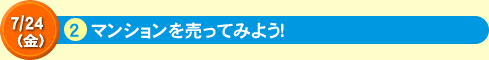 7/24
(金)

2 マンションを売ってみよう!